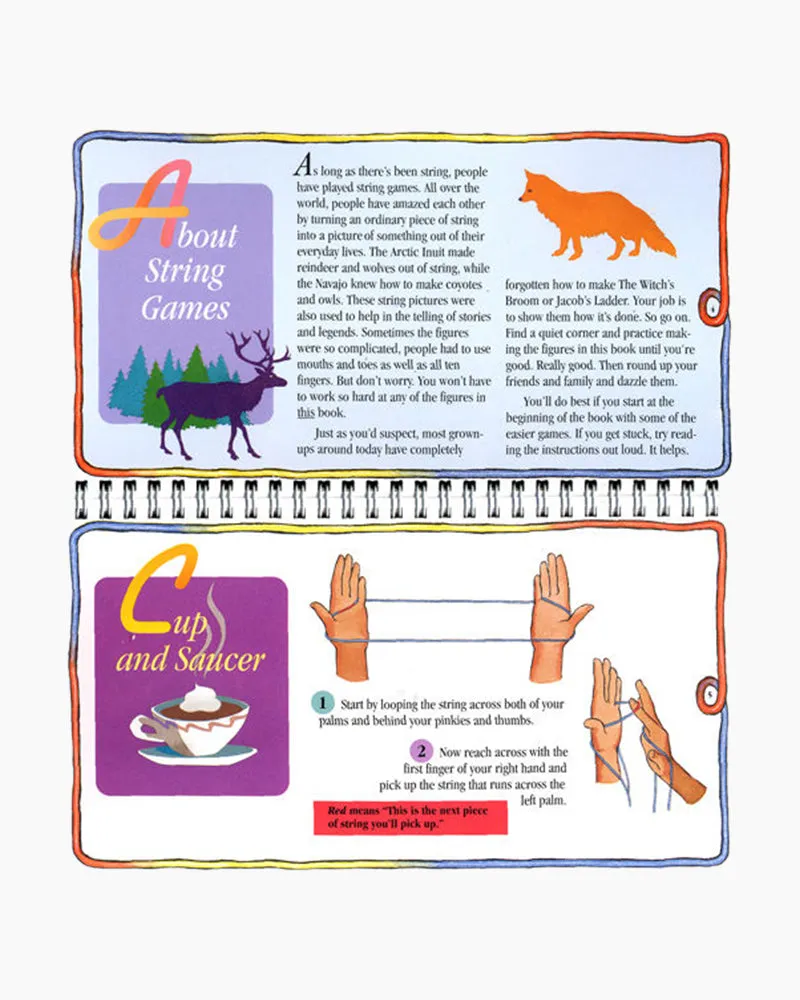 About String Games

As long as there's been string, people have played string games. All over the world, people have amazed each other by turning an ordinary piece of string into a picture of something out of their everyday lives. The Arctic Inuit made reindeer and wolves out of string, while the Navajo knew how to make coyotes and owls. These string pictures were also used to help in the telling of stories and legends. Sometimes the figures were so complicated, people had to use mouths and toes as well as all ten fingers. But don't worry. You won't have to work so hard at any of the figures in this book.

Just as you'd suspect, most grown-ups around today have completely forgotten how to make The Witch's Broom or Jacob's Ladder. Your job is to show them how it's done. So go on. Find a quiet corner and practice making the figures in this book until you're good. Really good. Then round up your friends and family and dazzle them.

You'll do best if you start at the beginning of the book with some of the easier games. If you get stuck, try reading the instructions out loud. It helps.

4

Cup and Saucer

1 Start by looping the string across both of your palms and behind your pinkies and thumbs.

2 Now reach across with the first finger of your right hand and pick up the string that runs across the left palm.

Red means "This is the next piece of string you'll pick up."

5